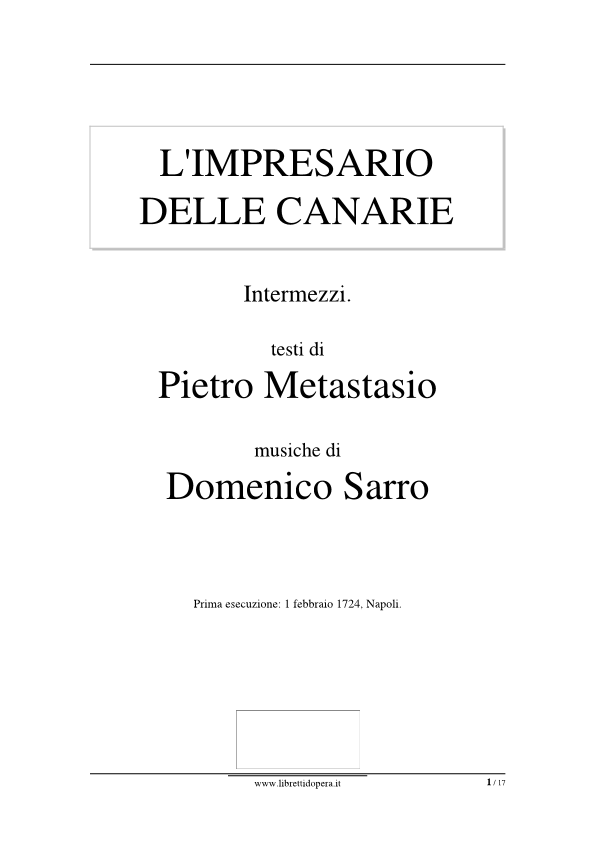 L'IMPRESARIO
DELLE CANARIE

Intermezzi.

testi di
Pietro Metastasio

musiche di
Domenico Sarro

Prima esecuzione: 1 febbraio 1724, Napoli.

www.librettidopera.it

1 / 17